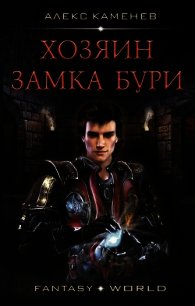 АЛЕКС КАМЕНЕВ

ХОЗЯИН ЗАМКА БУРИ

FANTASY WORLD